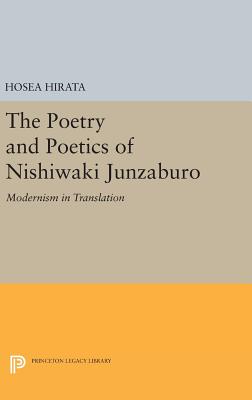 HOSEA HIRATA

The Poetry and Poetics of Nishiwaki Junzaburo

Modernism in Translation

PRINCETON LEGACY LIBRARY